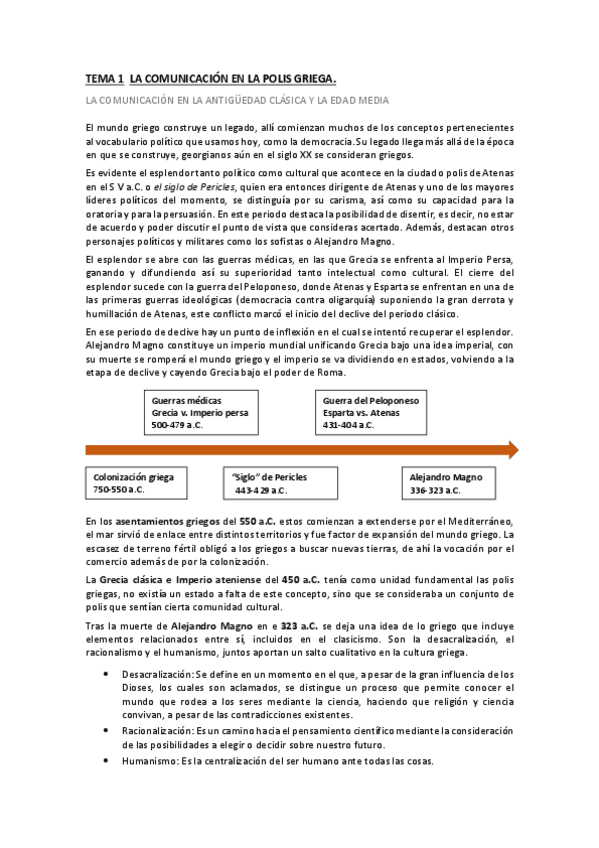 TEMA 1 LA COMUNICACIÓN EN LA POLIS GRIEGA.

LA COMUNICACIÓN EN LA ANTIGÜEDAD CLÁSICA Y LA EDAD MEDIA

El mundo griego construye un legado, allí comienzan muchos de los conceptos pertenecientes al vocabulario político que usamos hoy, como la democracia. Su legado llega más allá de la época en que se construye, georgianos aún en el siglo XX se consideran griegos.

Es evidente el esplendor tanto político como cultural que acontece en la ciudad o polis de Atenas en el S V a.C. o el siglo de Pericles, quien era entonces dirigente de Atenas y uno de los mayores líderes políticos del momento, se distinguía por su carisma, así como su capacidad para la oratoria y para la persuasión. En este periodo destaca la posibilidad de disentir, es decir, no estar de acuerdo y poder discutir el punto de vista que consideras acertado. Además, destacan otros personajes políticos y militares como los sofistas o Alejandro Magno.

El esplendor se abre con las guerras médicas, en las que Grecia se enfrenta al Imperio Persa, ganando y difundiendo así su superioridad tanto intelectual como cultural. El cierre del esplendor sucede con la guerra del Peloponeso, donde Atenas y Esparta se enfrentan en una de las primeras guerras ideológicas (democracia contra oligarquía) suponiendo la gran derrota y humillación de Atenas, este conflicto marcó el inicio del declive del periodo clásico.

En ese periodo de declive hay un punto de inflexión en el cual se intentó recuperar el esplendor. Alejandro Magno constituye un imperio mundial unificando Grecia bajo una idea imperial, con su muerte se romperá el mundo griego y el imperio se va dividiendo en estados, volviendo a la etapa de declive y cayendo Grecia bajo el poder de Roma.

Guerras médicas
Grecia v. Imperio persa
500-479 a.C.

Guerra del Peloponeso
Esparta vs. Atenas
431-404 a.C.

Colonización griega
750-550 a.C.

"Siglo" de Pericles
443-429 a.C.

Alejandro Magno
336-323 a.C.

En los asentamientos griegos del 550 a.C. estos comienzan a extenderse por el Mediterráneo, el mar sirvió de enlace entre distintos territorios y fue factor de expansión del mundo griego. La escasez de terreno fértil obligó a los griegos a buscar nuevas tierras, de ahí la vocación por el comercio además de por la colonización.

La Grecia clásica e Imperio ateniense del 450 a.C. tenía como unidad fundamental las polis griegas, no existía un estado a falta de este concepto, sino que se consideraba un conjunto de polis que sentían cierta comunidad cultural.

Tras la muerte de Alejandro Magno en e 323 a.C. se deja una idea de lo griego que incluye elementos relacionados entre sí, incluidos en el clasicismo. Son la desacralización, el racionalismo y el humanismo, juntos aportan un salto cualitativo en la cultura griega.

• Desacralización: Se define en un momento en el que, a pesar de la gran influencia de los Dioses, los cuales son aclamados, se distingue un proceso que permite conocer el mundo que rodea a los seres mediante la ciencia, haciendo que religión y ciencia convivan, a pesar de las contradicciones existentes.
• Racionalización: Es un camino hacia el pensamiento científico mediante la consideración de las posibilidades a elegir o decidir sobre nuestro futuro.
• Humanismo: Es la centralización del ser humano ante todas las cosas.